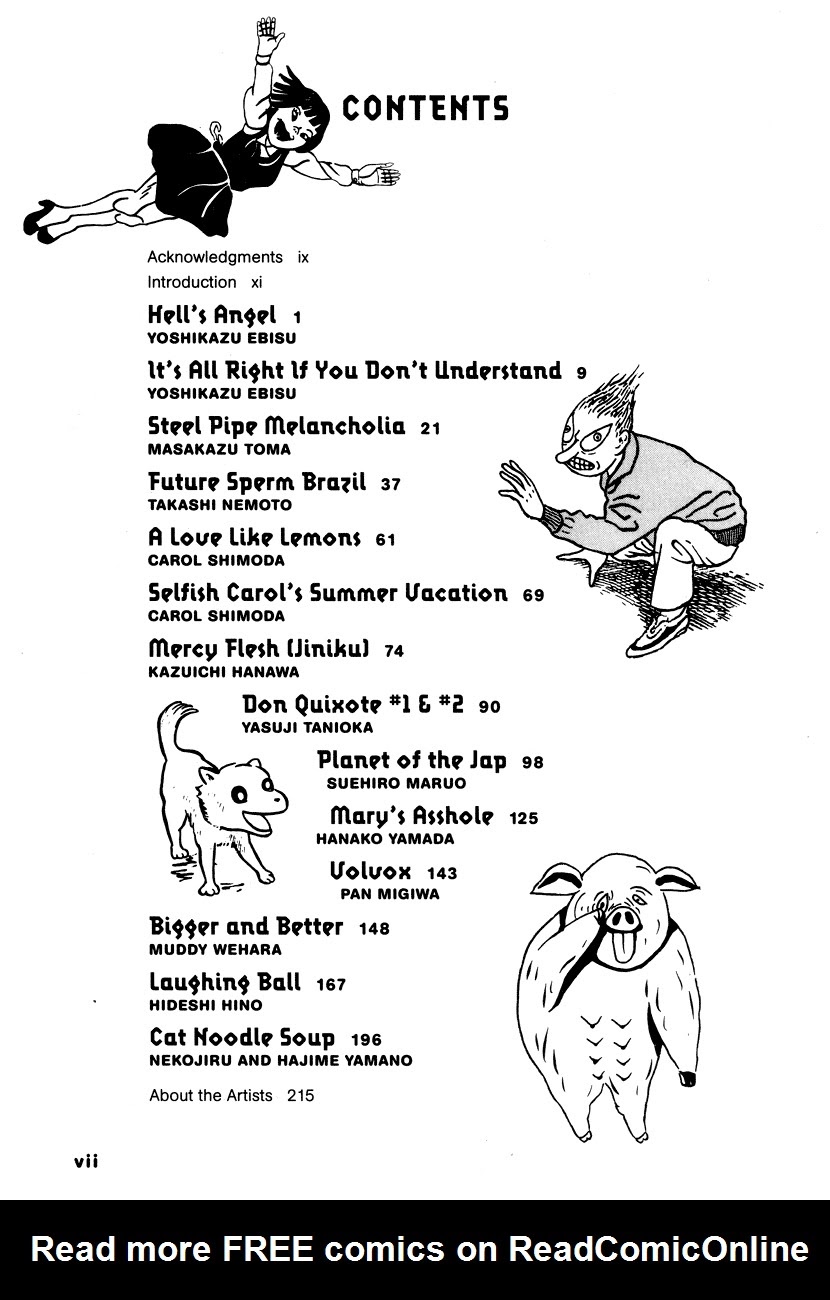 CONTENTS

Acknowledgments ix
Introduction xi

Hell's Angel 1
YOSHIKAZU EBISU

It's All Right If You Don't Understand 9
YOSHIKAZU EBISU

Steel Pipe Melancholia 21
MASAKAZU TOMA

Future Sperm Brazil 37
TAKASHI NEMOTO

A Love Like Lemons 61
CAROL SHIMODA

Selfish Carol's Summer Vacation 69
CAROL SHIMODA

Mercy Flesh (Jiniku) 74
KAZUICHI HANAWA

Don Quixote #1 & #2 90
YASUJI TANIOKA

Planet of the Jap 98
SUEHIRO MARUO

Mary's Asshole 125
HANAKO YAMADA

Volvox 143
PAN MIGIWA

Bigger and Better 148
MUDDY WEHARA

Laughing Ball 167
HIDESHI HINO

Cat Noodle Soup 196
NEKOJIRU AND HAJIME YAMANO

About the Artists 215

vii

Read more FREE comics on ReadComicOnline